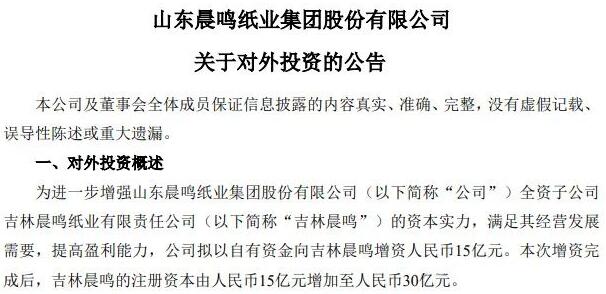 山东晨鸣纸业集团股份有限公司

关于对外投资的公告

本公司及董事会全体成员保证信息披露的内容真实、准确、完整，没有虚假记载、误导性陈述或重大遗漏。

一、对外投资概述

为进一步增强山东晨鸣纸业集团股份有限公司（以下简称“公司”）全资子公司吉林晨鸣纸业有限责任公司（以下简称“吉林晨鸣”）的资本实力，满足其经营发展需要，提高盈利能力，公司拟以自有资金向吉林晨鸣增资人民币15亿元。本次增资完成后，吉林晨鸣的注册资本由人民币15亿元增加至人民币30亿元。